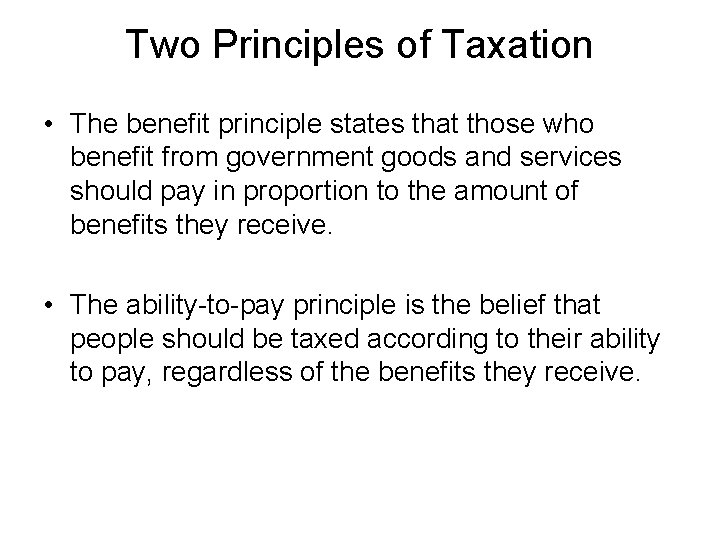 Two Principles of Taxation

• The benefit principle states that those who benefit from government goods and services should pay in proportion to the amount of benefits they receive.

• The ability-to-pay principle is the belief that people should be taxed according to their ability to pay, regardless of the benefits they receive.